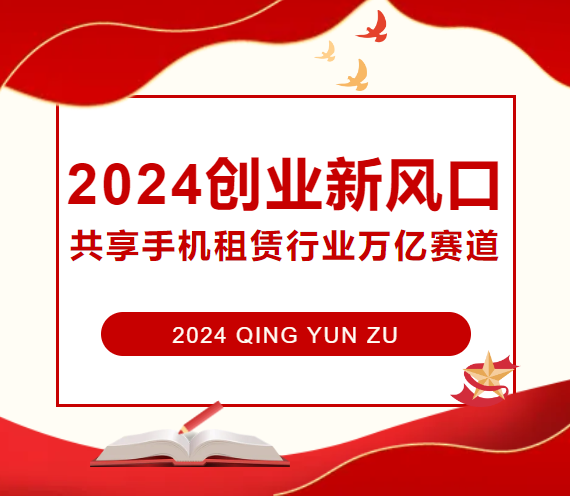 2024创业新风口

共享手机租赁行业万亿赛道

2024 QING YUN ZU